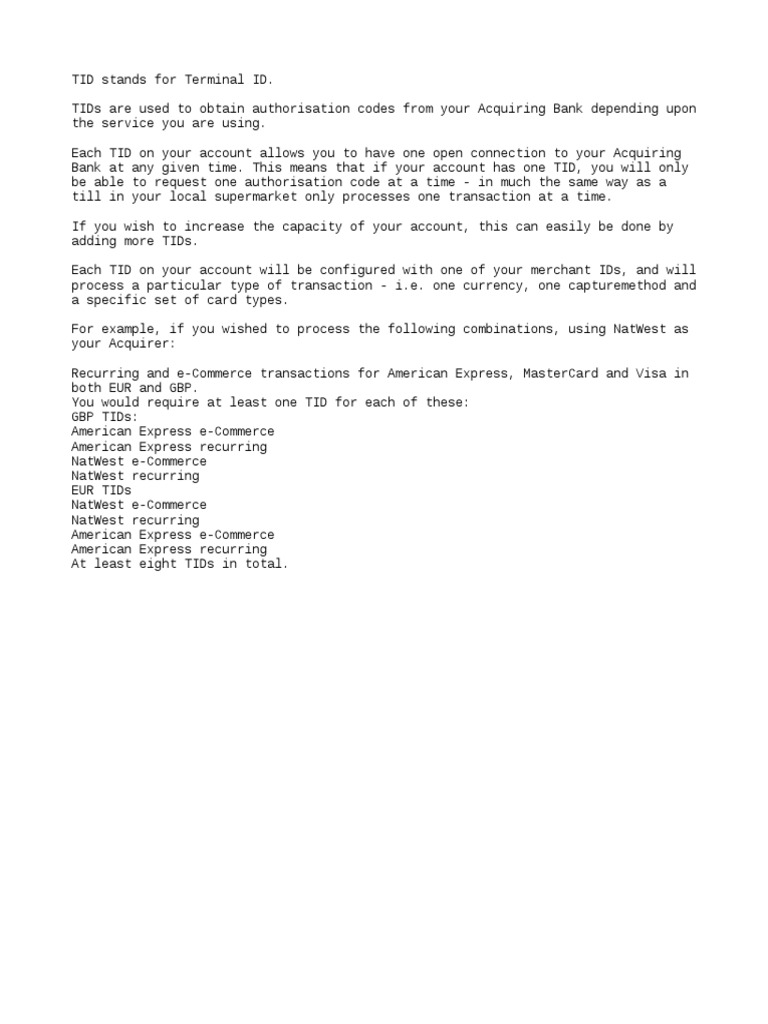 TID stands for Terminal ID.

TIDs are used to obtain authorisation codes from your Acquiring Bank depending upon the service you are using.

Each TID on your account allows you to have one open connection to your Acquiring Bank at any given time. This means that if your account has one TID, you will only be able to request one authorisation code at a time - in much the same way as a till in your local supermarket only processes one transaction at a time.

If you wish to increase the capacity of your account, this can easily be done by adding more TIDs.

Each TID on your account will be configured with one of your merchant IDs, and will process a particular type of transaction - i.e. one currency, one capturemethod and a specific set of card types.

For example, if you wished to process the following combinations, using NatWest as your Acquirer:

Recurring and e-Commerce transactions for American Express, MasterCard and Visa in both EUR and GBP.
You would require at least one TID for each of these:
GBP TIDs:
American Express e-Commerce
American Express recurring
NatWest e-Commerce
NatWest recurring
EUR TIDs
NatWest e-Commerce
NatWest recurring
American Express e-Commerce
American Express recurring
At least eight TIDs in total.